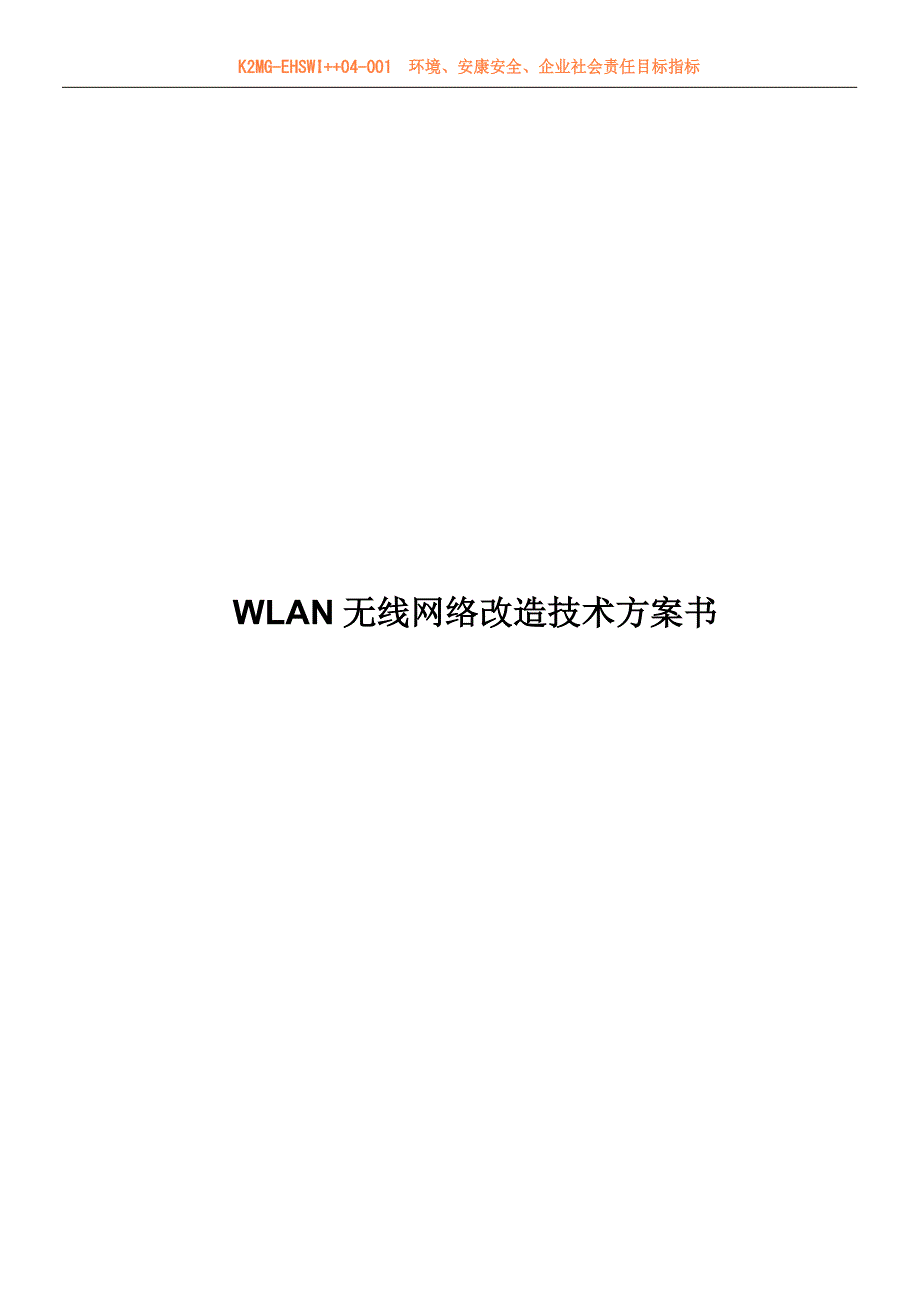 K2MG-EHSWI++04-001 环境、安康安全、企业社会责任目标指标

WLAN 无线网络改造技术方案书